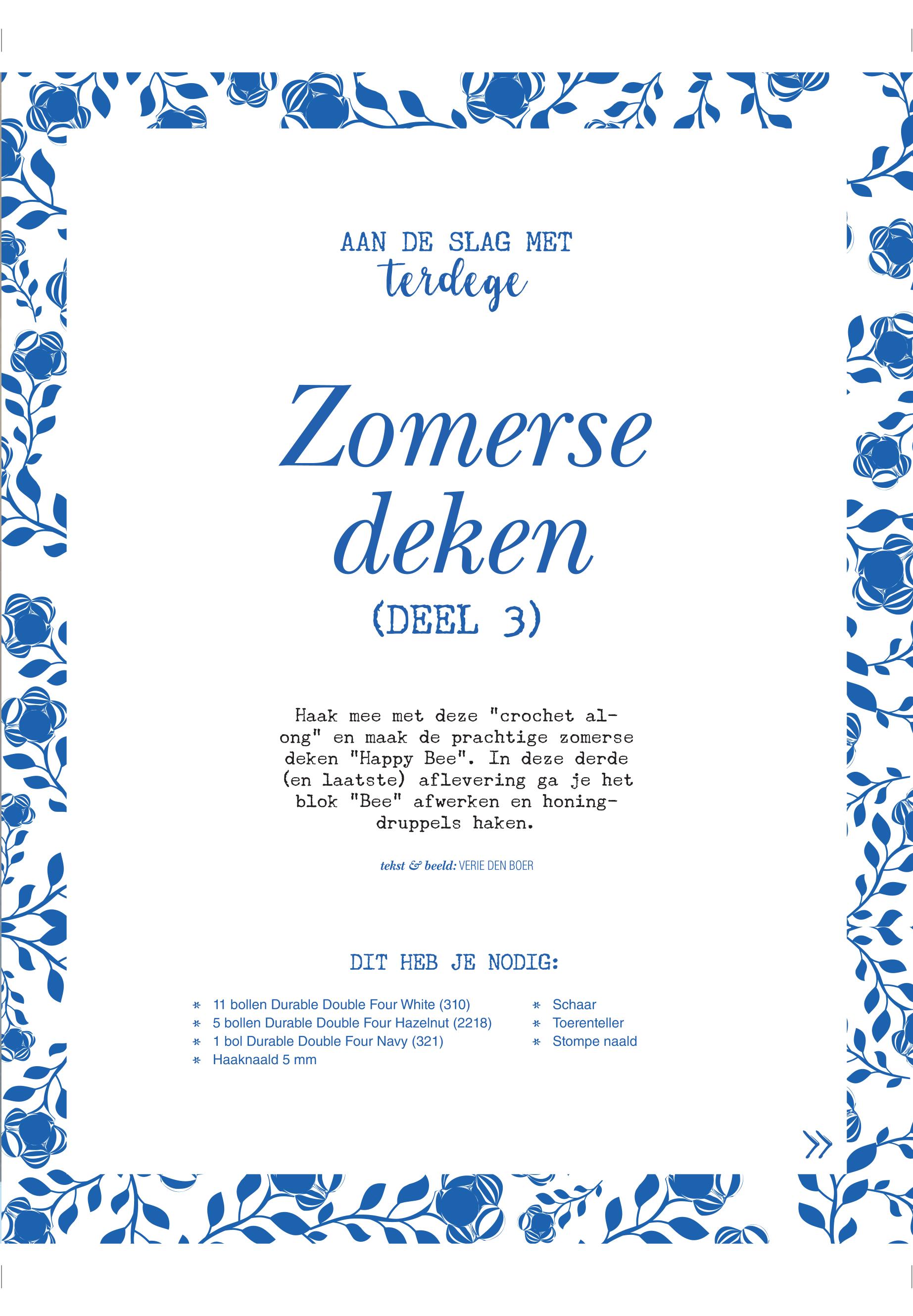 AAN DE SLAG MET
terdege

Zomerse deken
(DEEL 3)

Haak mee met deze "crochet along" en maak de prachtige zomerse deken "Happy Bee". In deze derde (en laatste) aflevering ga je het blok "Bee" afwerken en honingdruppels haken.

tekst & beeld: VERIE DEN BOER

DIT HEB JE NODIG:

* 11 bollen Durable Double Four White (310)
* 5 bollen Durable Double Four Hazelnut (2218)
* 1 bol Durable Double Four Navy (321)
* Haaknaald 5 mm

* Schaar
* Toerenteller
* Stompe naald

»